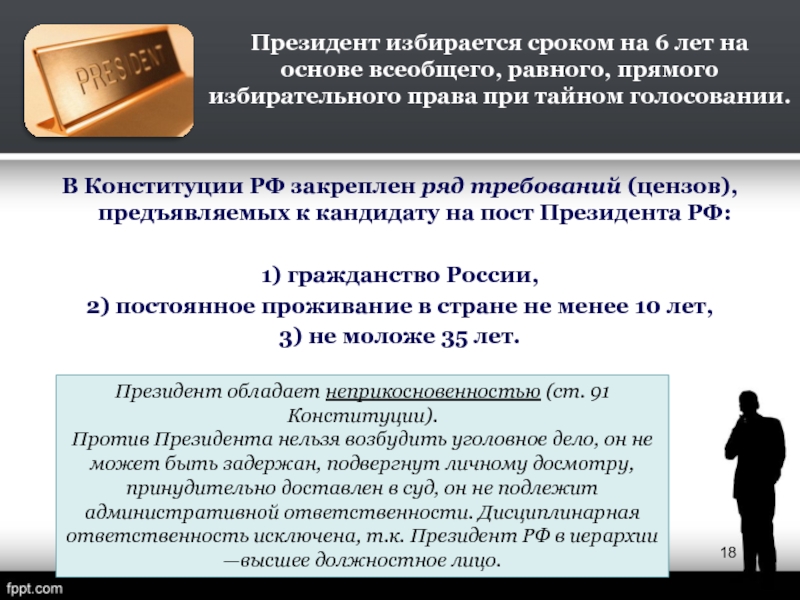 PRESIDENT

Президент избирается сроком на 6 лет на основе всеобщего, равного, прямого избирательного права при тайном голосовании.

В Конституции РФ закреплен ряд требований (цензов), предъявляемых к кандидату на пост Президента РФ:

1) гражданство России,
2) постоянное проживание в стране не менее 10 лет,
3) не моложе 35 лет.

Президент обладает неприкосновенностью (ст. 91 Конституции).
Против Президента нельзя возбудить уголовное дело, он не может быть задержан, подвергнут личному досмотру, принудительно доставлен в суд, он не подлежит административной ответственности. Дисциплинарная ответственность исключена, т.к. Президент РФ в иерархии —высшее должностное лицо.

18

fppt.com